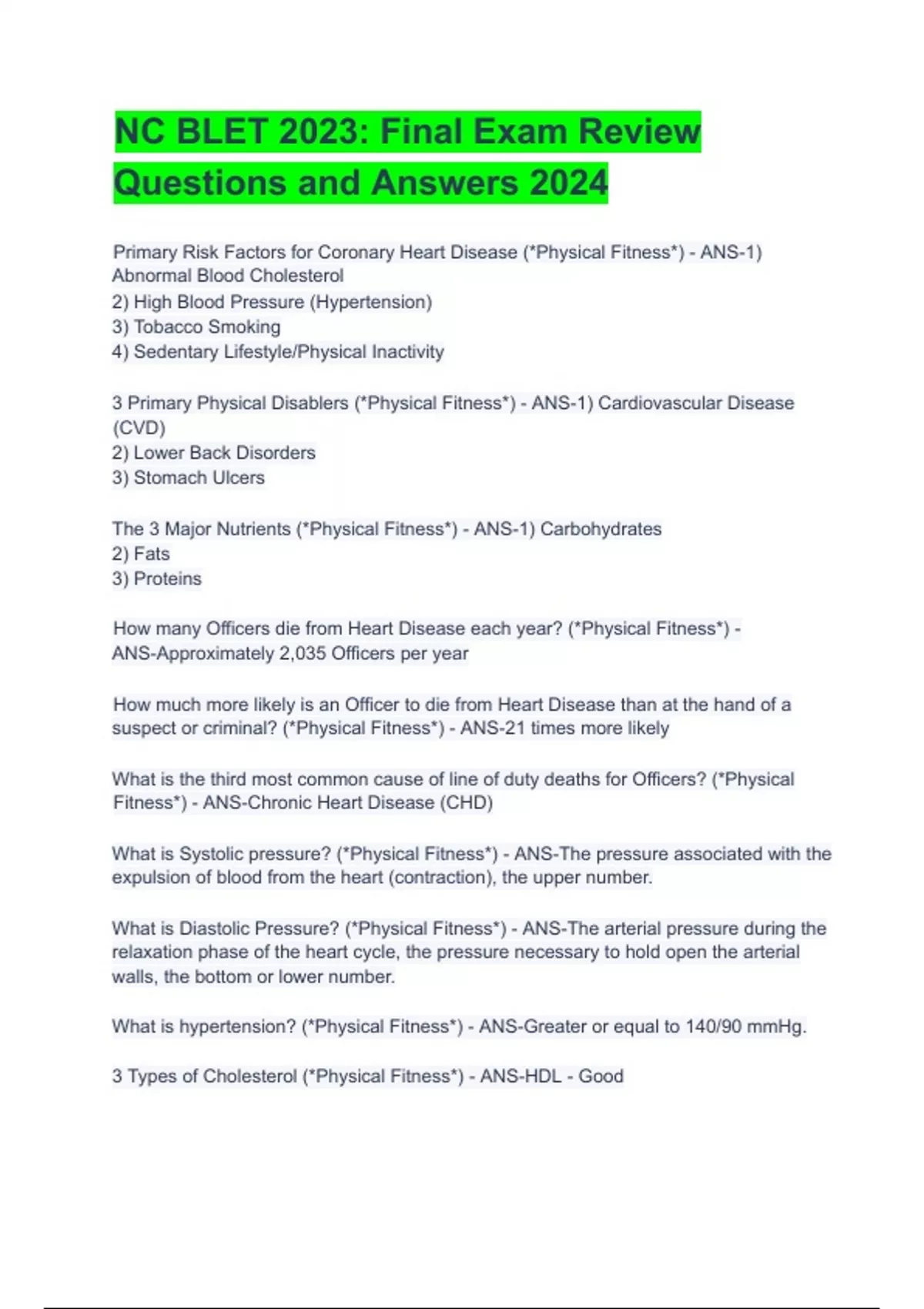 NC BLET 2023: Final Exam Review Questions and Answers 2024

Primary Risk Factors for Coronary Heart Disease (*Physical Fitness*) - ANS-1) Abnormal Blood Cholesterol
2) High Blood Pressure (Hypertension)
3) Tobacco Smoking
4) Sedentary Lifestyle/Physical Inactivity

3 Primary Physical Disablers (*Physical Fitness*) - ANS-1) Cardiovascular Disease (CVD)
2) Lower Back Disorders
3) Stomach Ulcers

The 3 Major Nutrients (*Physical Fitness*) - ANS-1) Carbohydrates
2) Fats
3) Proteins

How many Officers die from Heart Disease each year? (*Physical Fitness*) - ANS-Approximately 2,035 Officers per year

How much more likely is an Officer to die from Heart Disease than at the hand of a suspect or criminal? (*Physical Fitness*) - ANS-21 times more likely

What is the third most common cause of line of duty deaths for Officers? (*Physical Fitness*) - ANS-Chronic Heart Disease (CHD)

What is Systolic pressure? (*Physical Fitness*) - ANS-The pressure associated with the expulsion of blood from the heart (contraction), the upper number.

What is Diastolic Pressure? (*Physical Fitness*) - ANS-The arterial pressure during the relaxation phase of the heart cycle, the pressure necessary to hold open the arterial walls, the bottom or lower number.

What is hypertension? (*Physical Fitness*) - ANS-Greater or equal to 140/90 mmHg.

3 Types of Cholesterol (*Physical Fitness*) - ANS-HDL - Good